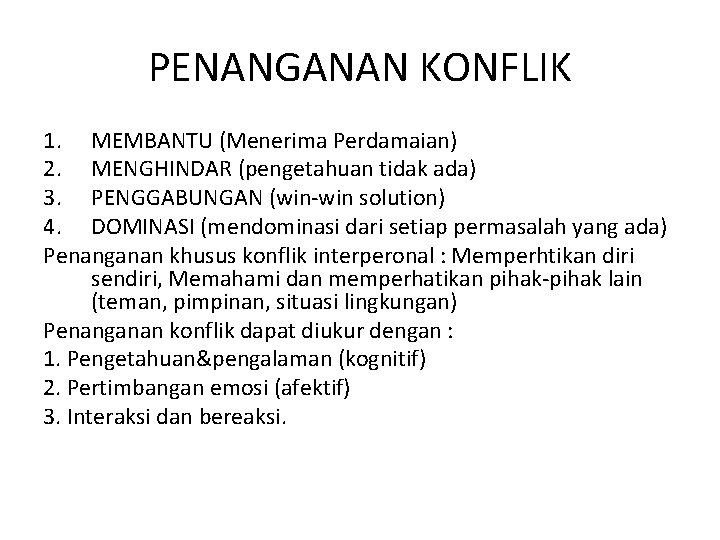 PENANGANAN KONFLIK

1. MEMBANTU (Menerima Perdamaian)
2. MENGHINDAR (pengetahuan tidak ada)
3. PENGGABUNGAN (win-win solution)
4. DOMINASI (mendominasi dari setiap permasalah yang ada)

Penanganan khusus konflik interperonal : Memperhtikan diri sendiri, Memahami dan memperhatikan pihak-pihak lain (teman, pimpinan, situasi lingkungan)

Penanganan konflik dapat diukur dengan :
1. Pengetahuan&pengalaman (kognitif)
2. Pertimbangan emosi (afektif)
3. Interaksi dan bereaksi.